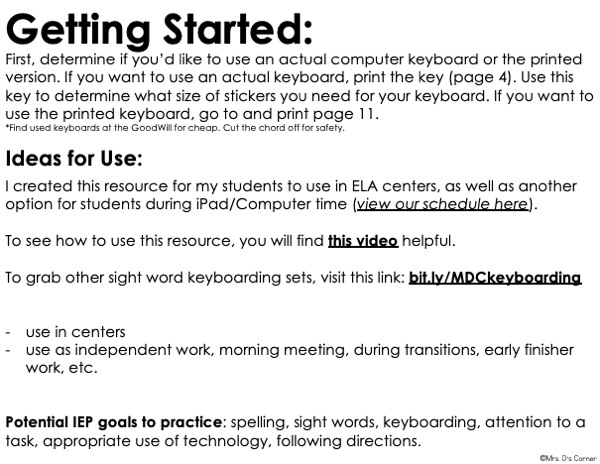 Getting Started:
First, determine if you'd like to use an actual computer keyboard or the printed version. If you want to use an actual keyboard, print the key (page 4). Use this key to determine what size of stickers you need for your keyboard. If you want to use the printed keyboard, go to and print page 11.
*Find used keyboards at the GoodWill for cheap. Cut the chord off for safety.

Ideas for Use:
I created this resource for my students to use in ELA centers, as well as another option for students during iPad/Computer time (view our schedule here).

To see how to use this resource, you will find this video helpful.

To grab other sight word keyboarding sets, visit this link: bit.ly/MDCkeyboarding

- use in centers
- use as independent work, morning meeting, during transitions, early finisher work, etc.

Potential IEP goals to practice: spelling, sight words, keyboarding, attention to a task, appropriate use of technology, following directions.

©Mrs. D's Corner